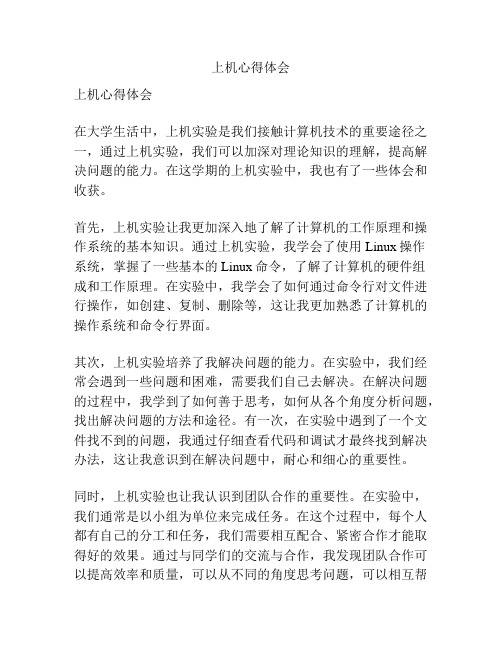 上机心得体会

上机心得体会

在大学生活中，上机实验是我们接触计算机技术的重要途径之一，通过上机实验，我们可以加深对理论知识的理解，提高解决问题的能力。在这学期的上机实验中，我也有了一些体会和收获。

首先，上机实验让我更加深入地了解了计算机的工作原理和操作系统的基本知识。通过上机实验，我学会了使用 Linux 操作系统，掌握了一些基本的 Linux 命令，了解了计算机的硬件组成和工作原理。在实验中，我学会了如何通过命令行对文件进行操作，如创建、复制、删除等，这让我更加熟悉了计算机的操作系统和命令行界面。

其次，上机实验培养了我解决问题的能力。在实验中，我们经常会遇到一些问题和困难，需要我们自己去解决。在解决问题的过程中，我学到了如何善于思考，如何从各个角度分析问题，找出解决问题的方法和途径。有一次，在实验中遇到了一个文件找不到的问题，我通过仔细查看代码和调试才最终找到解决办法，这让我意识到在解决问题中，耐心和细心的重要性。

同时，上机实验也让我认识到团队合作的重要性。在实验中，我们通常是以小组为单位来完成任务。在这个过程中，每个人都有自己的分工和任务，我们需要相互配合、紧密合作才能取得好的效果。通过与同学们的交流与合作，我发现团队合作可以提高效率和质量，可以从不同的角度思考问题，可以相互帮